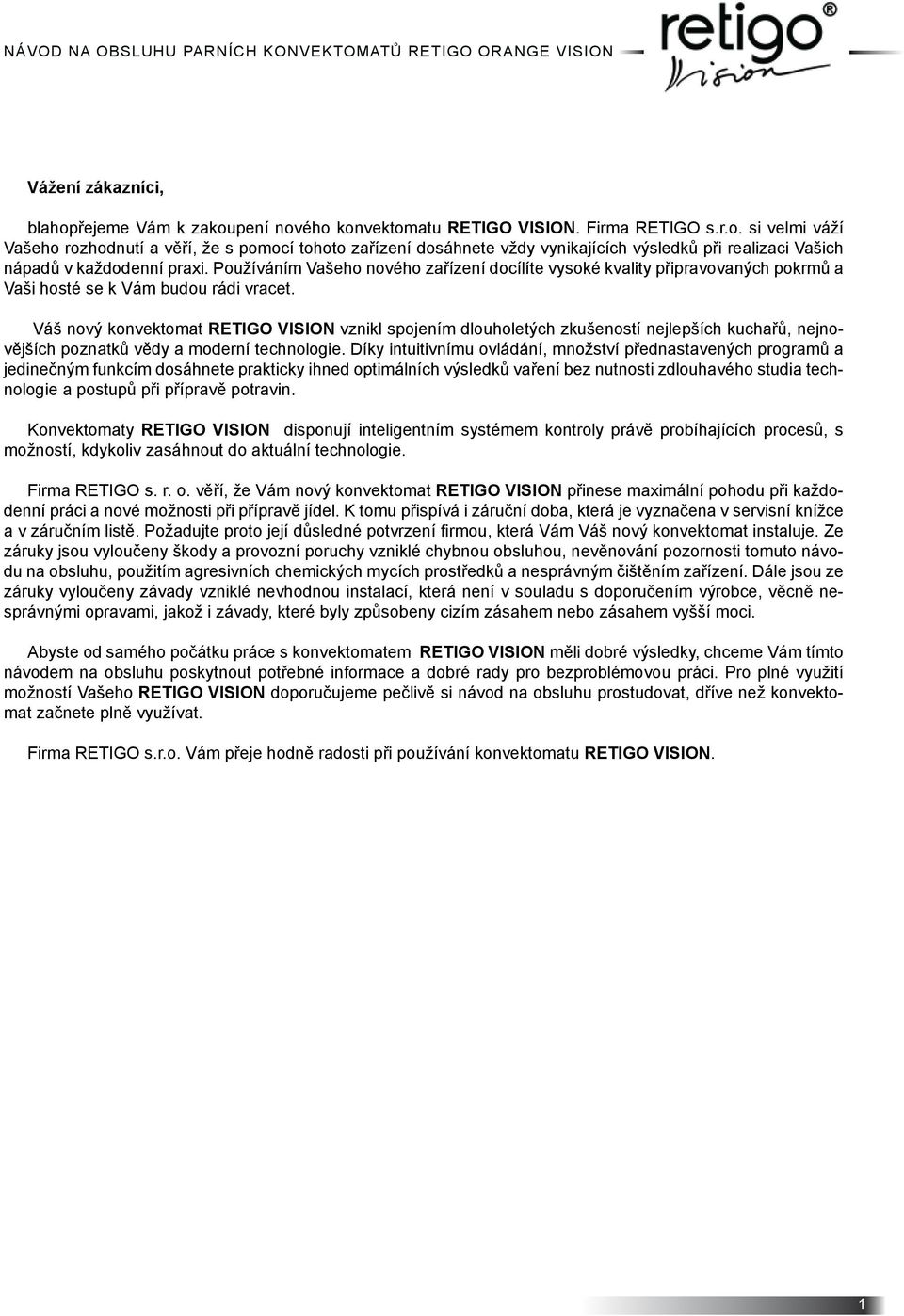 NÁVOD NA OBSLUHU PARNÍCH KONVEKTOMATŮ RETIGO ORANGE VISION

retigo®
Vision

Vážení zákazníci,

blahopřejeme Vám k zakoupení nového konvektomatu RETIGO VISION. Firma RETIGO s.r.o. si velmi váží Vašeho rozhodnutí a věří, že s pomocí tohoto zařízení dosáhnete vždy vynikajících výsledků při realizaci Vašich nápadů v každodenní praxi. Používáním Vašeho nového zařízení docílíte vysoké kvality připravovaných pokrmů a Vaši hosté se k Vám budou rádi vracet.

Váš nový konvektomat RETIGO VISION vznikl spojením dlouholetých zkušeností nejlepších kuchařů, nejnovějších poznatků vědy a moderní technologie. Díky intuitivnímu ovládání, množství přednastavených programů a jedinečným funkcím dosáhnete prakticky ihned optimálních výsledků vaření bez nutnosti zdlouhavého studia technologie a postupů při přípravě potravin.

Konvektomaty RETIGO VISION disponují inteligentním systémem kontroly právě probíhajících procesů, s možností, kdykoliv zasáhnout do aktuální technologie.

Firma RETIGO s. r. o. věří, že Vám nový konvektomat RETIGO VISION přinese maximální pohodu při každodenní práci a nové možnosti při přípravě jídel. K tomu přispívá i záruční doba, která je vyznačena v servisní knížce a v záručním listě. Požadujte proto její důsledné potvrzení firmou, která Vám Váš nový konvektomat instaluje. Ze záruky jsou vyloučeny škody a provozní poruchy vzniklé chybnou obsluhou, nevěnování pozornosti tomuto návodu na obsluhu, použitím agresivních chemických mycích prostředků a nesprávným čištěním zařízení. Dále jsou ze záruky vyloučeny závady vzniklé nevhodnou instalací, která není v souladu s doporučením výrobce, věcně nesprávnými opravami, jakož i závady, které byly způsobeny cizím zásahem nebo zásahem vyšší moci.

Abyste od samého počátku práce s konvektomatem RETIGO VISION měli dobré výsledky, chceme Vám tímto návodem na obsluhu poskytnout potřebné informace a dobré rady pro bezproblémovou práci. Pro plné využití možností Vašeho RETIGO VISION doporučujeme pečlivě si návod na obsluhu prostudovat, dříve než konvektomat začnete plně využívat.

Firma RETIGO s.r.o. Vám přeje hodně radosti při používání konvektomatu RETIGO VISION.

1